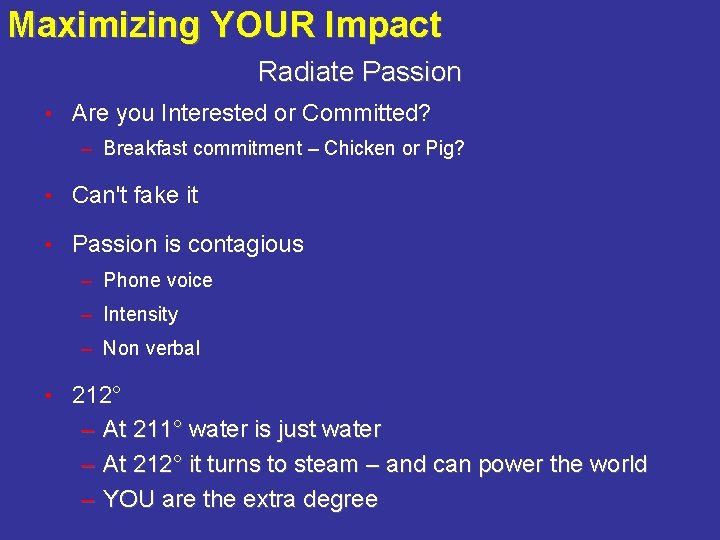 Maximizing YOUR Impact

Radiate Passion

• Are you Interested or Committed?
– Breakfast commitment – Chicken or Pig?

• Can't fake it

• Passion is contagious
– Phone voice
– Intensity
– Non verbal

• 212°
– At 211° water is just water
– At 212° it turns to steam – and can power the world
– YOU are the extra degree